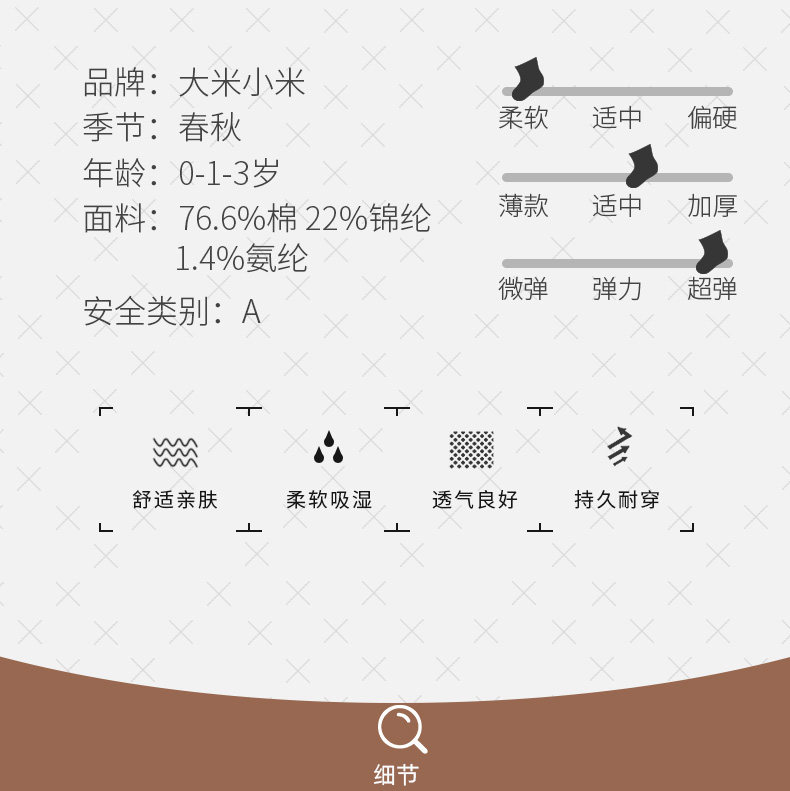 品牌：大米小米
季节：春秋
年龄：0-1-3岁
面料：76.6%棉 22%锦纶 1.4%氨纶
安全类别：A

柔软 适中 偏硬

薄款 适中 加厚

微弹 弹力 超弹

舒适亲肤

柔软吸湿

透气良好

持久耐穿

细节